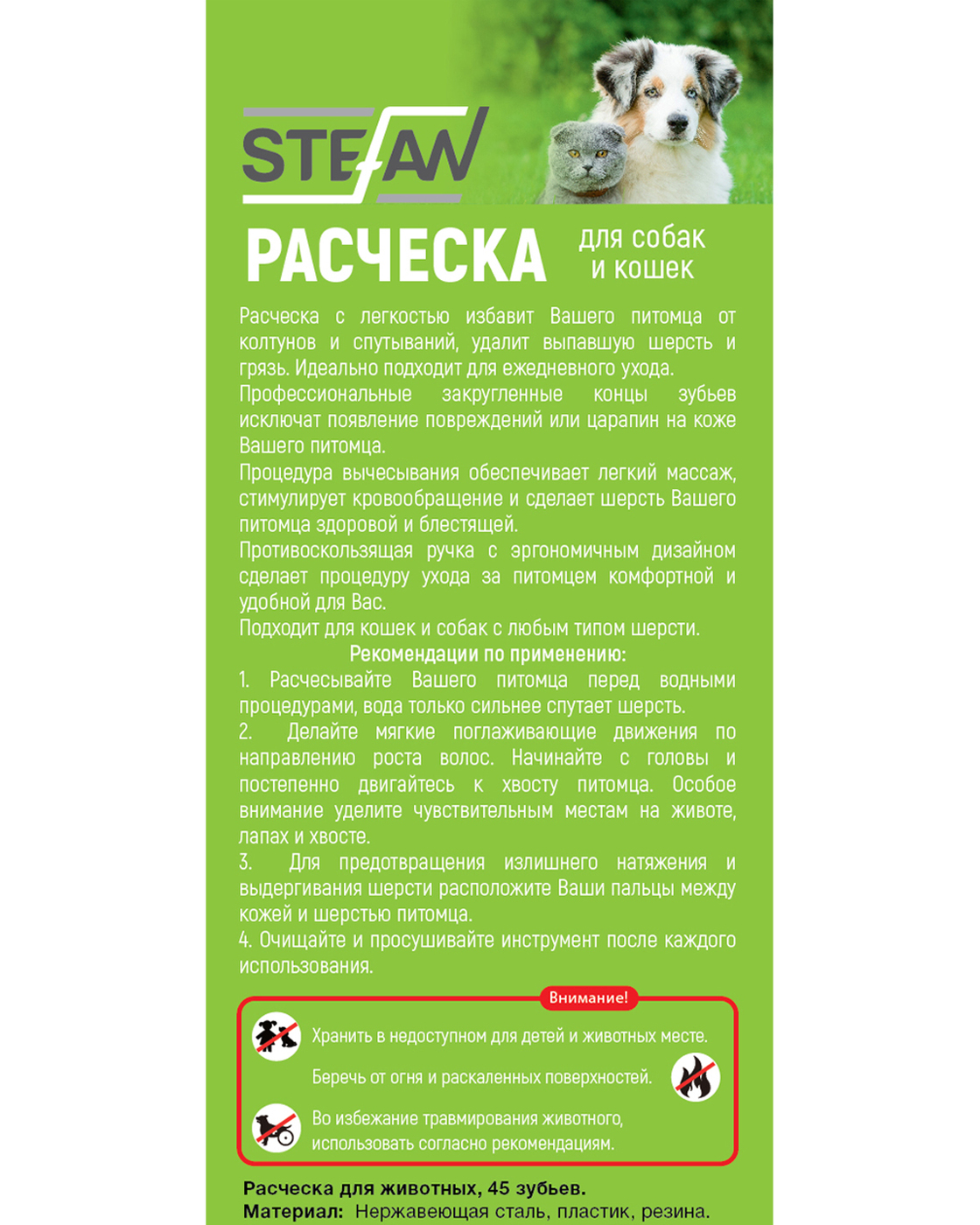 STEFAN

РАСЧЕСКА для собак и кошек

Расческа с легкостью избавит Вашего питомца от колтунов и спутываний, удалит выпавшую шерсть и грязь. Идеально подходит для ежедневного ухода.
Профессиональные закругленные концы зубьев исключат появление повреждений или царапин на коже Вашего питомца.
Процедура вычесывания обеспечивает легкий массаж, стимулирует кровообращение и сделает шерсть Вашего питомца здоровой и блестящей.
Противоскользящая ручка с эргономичным дизайном сделает процедуру ухода за питомцем комфортной и удобной для Вас.
Подходит для кошек и собак с любым типом шерсти.

Рекомендации по применению:
1. Расчесывайте Вашего питомца перед водными процедурами, вода только сильнее спутает шерсть.
2. Делайте мягкие поглаживающие движения по направлению роста волос. Начинайте с головы и постепенно двигайтесь к хвосту питомца. Особое внимание уделите чувствительным местам на животе, лапах и хвосте.
3. Для предотвращения излишнего натяжения и выдергивания шерсти расположите Ваши пальцы между кожей и шерстью питомца.
4. Очищайте и просушивайте инструмент после каждого использования.

Внимание!
Хранить в недоступном для детей и животных месте.
Беречь от огня и раскаленных поверхностей.
Во избежание травмирования животного, использовать согласно рекомендациям.

Расческа для животных, 45 зубьев.
Материал: Нержавеющая сталь, пластик, резина.